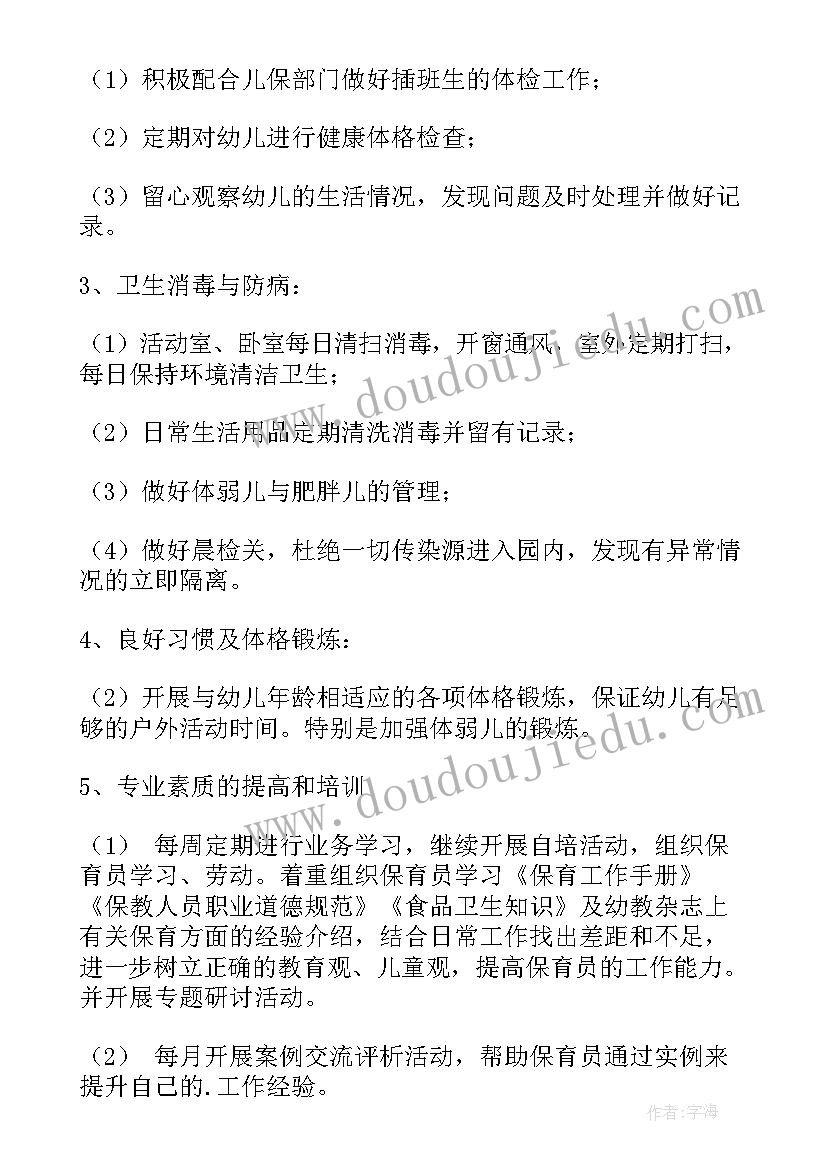 （1）积极配合儿保部门做好插班生的体检工作；

（2）定期对幼儿进行健康体格检查；

（3）留心观察幼儿的生活情况，发现问题及时处理并做好记录。

3、卫生消毒与防病：

（1）活动室、卧室每日清扫消毒，开窗通风，室外定期打扫，每日保持环境清洁卫生；

（2）日常生活用品定期清洗消毒并留有记录；

（3）做好体弱儿与肥胖儿的管理；

（4）做好晨检关，杜绝一切传染源进入园内，发现有异常情况的立即隔离。

4、良好习惯及体格锻炼：

（2）开展与幼儿年龄相适应的各项体格锻炼，保证幼儿有足够的户外活动时间。特别是加强体弱儿的锻炼。

5、专业素质的提高和培训

（1） 每周定期进行业务学习，继续开展自培活动，组织保育员学习、劳动。着重组织保育员学习《保育工作手册》《保教人员职业道德规范》《食品卫生知识》及幼教杂志上有关保育方面的经验介绍，结合日常工作找出差距和不足，进一步树立正确的教育观、儿童观，提高保育员的工作能力。并开展专题研讨活动。

（2） 每月开展案例交流评析活动，帮助保育员通过实例来提升自己的.工作经验。

www.doudoujiedu.com

www.doudoujiedu.com

作者：宇海